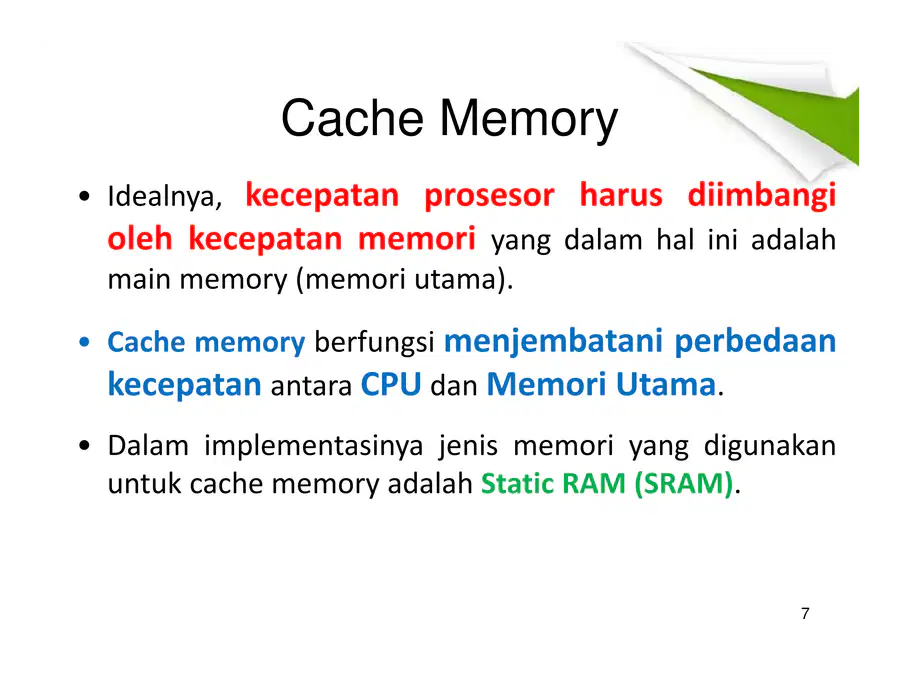 Cache Memory

• Idealnya, kecepatan prosesor harus diimbangi oleh kecepatan memori yang dalam hal ini adalah main memory (memori utama).

• Cache memory berfungsi menjembatani perbedaan kecepatan antara CPU dan Memori Utama.

• Dalam implementasinya jenis memori yang digunakan untuk cache memory adalah Static RAM (SRAM).

7